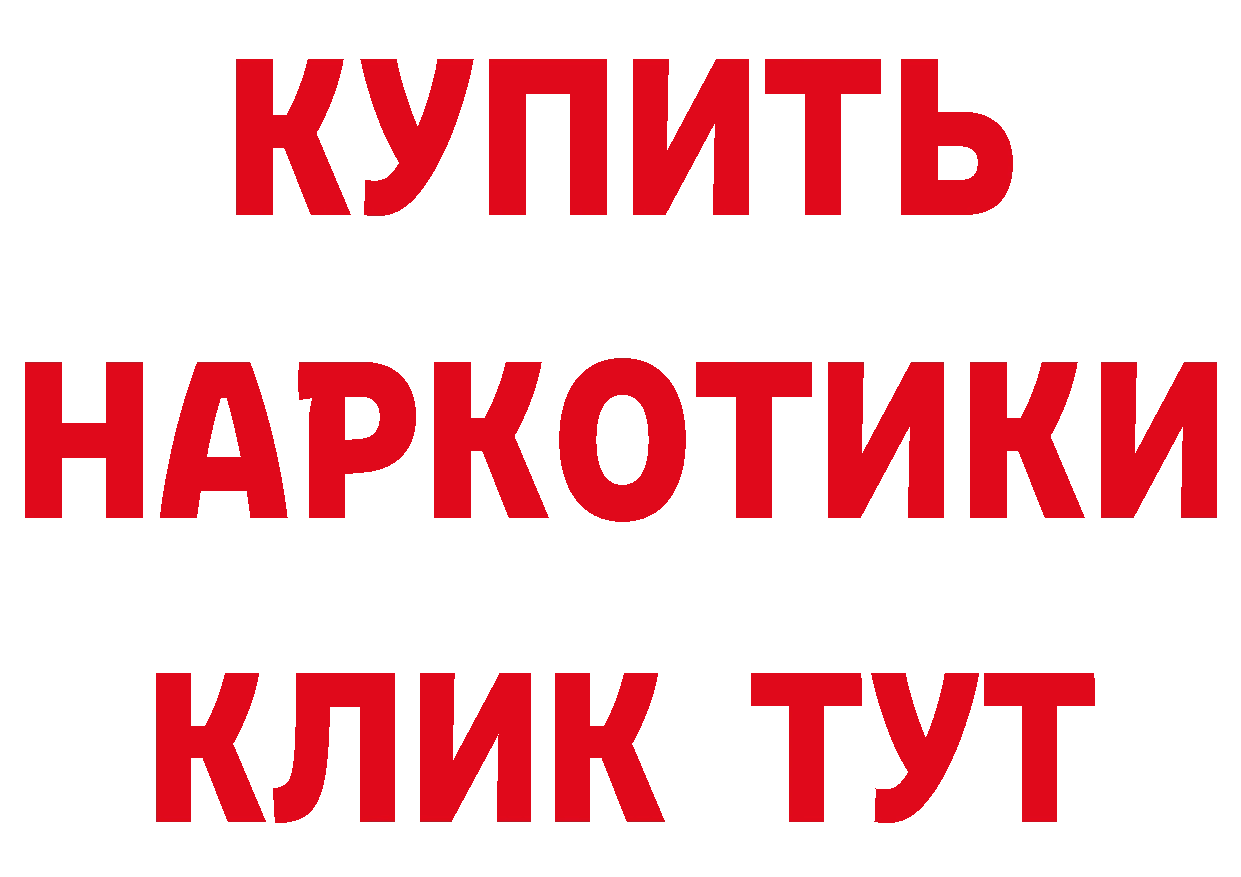 КУПИТЬ
НАРКОТИКИ
КЛИК ТУТ